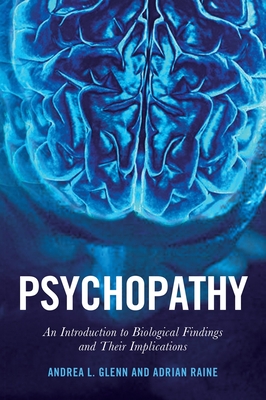 PSYCHOPATHY

An Introduction to Biological Findings and Their Implications

ANDREA L. GLENN AND ADRIAN RAINE